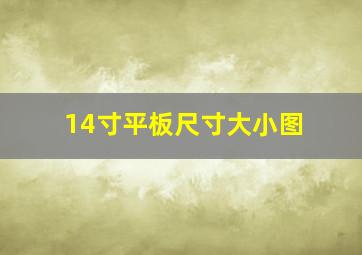 14寸平板尺寸大小图